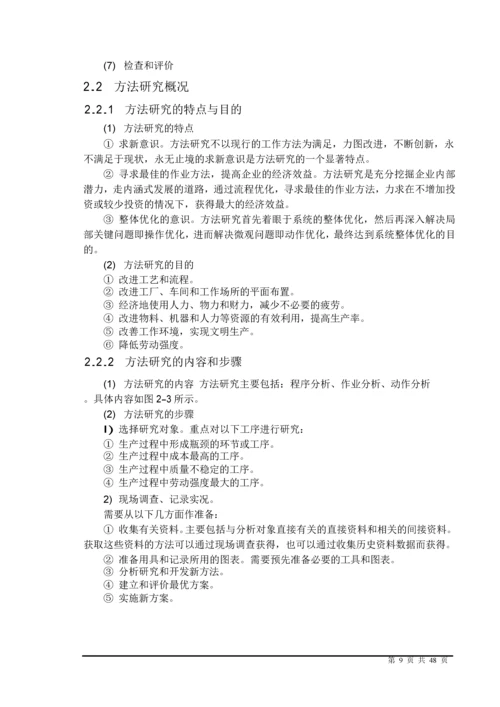 (7) 检查和评价

2.2 方法研究概况

2.2.1 方法研究的特点与目的

(1) 方法研究的特点

① 求新意识。方法研究不以现行的工作方法为满足，力图改进，不断创新，永不满足于现状，永无止境的求新意识是方法研究的一个显著特点。

② 寻求最佳的作业方法，提高企业的经济效益。方法研究是充分挖掘企业内部潜力，走内涵式发展的道路，通过流程优化，寻求最佳的作业方法，力求在不增加投资或较少投资的情况下，获得最大的经济效益。

③ 整体优化的意识。方法研究首先着眼于系统的整体优化，然后再深入解决局部关键问题即操作优化，进而解决微观问题即动作优化，最终达到系统整体优化的目的。

(2) 方法研究的目的

① 改进工艺和流程。
② 改进工厂、车间和工作场所的平面布置。
③ 经济地使用人力、物力和财力，减少不必要的疲劳。
④ 改进物料、机器和人力等资源的有效利用，提高生产率。
⑤ 改善工作环境，实现文明生产。
⑥ 降低劳动强度。

2.2.2 方法研究的内容和步骤

(1) 方法研究的内容 方法研究主要包括：程序分析、作业分析、动作分析。具体内容如图 2-3 所示。

(2) 方法研究的步骤

1) 选择研究对象。重点对以下工序进行研究：
① 生产过程中形成瓶颈的环节或工序。
② 生产过程中成本最高的工序。
③ 生产过程中质量不稳定的工序。
④ 生产过程中劳动强度最大的工序。

2) 现场调查、记录实况。
需要从以下几方面作准备：

① 收集有关资料。主要包括与分析对象直接有关的直接资料和相关的间接资料。获取这些资料的方法可以通过现场调查获得，也可以通过收集历史资料数据而获得。
② 准备用具和记录所用的图表。需要预先准备必要的工具和图表。
③ 分析研究和开发新方法。
④ 建立和评价最优方案。
⑤ 实施新方案。

第 9 页 共 48 页